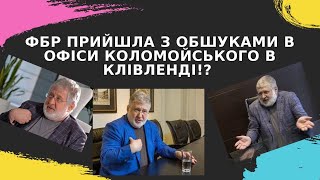 ФБР ПРИЙШЛА З ОБШУКАМИ В ОФІСИ КОЛОМОЙСЬКОГО В КЛІВЛЕНДІ!?